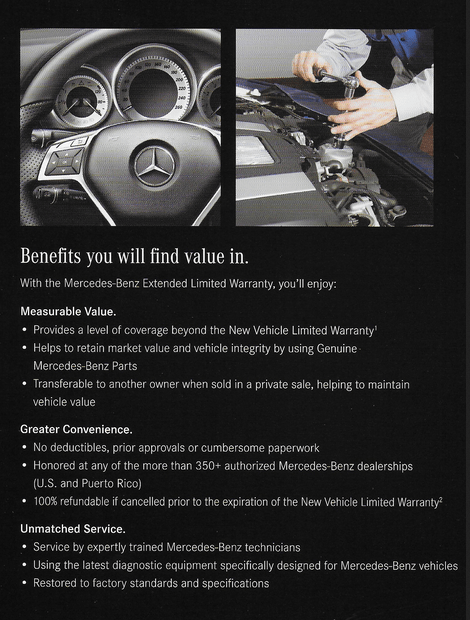 Benefits you will find value in.

With the Mercedes-Benz Extended Limited Warranty, you'll enjoy:

Measurable Value.

• Provides a level of coverage beyond the New Vehicle Limited Warranty$^1$
• Helps to retain market value and vehicle integrity by using Genuine Mercedes-Benz Parts
• Transferable to another owner when sold in a private sale, helping to maintain vehicle value

Greater Convenience.

• No deductibles, prior approvals or cumbersome paperwork
• Honored at any of the more than 350+ authorized Mercedes-Benz dealerships (U.S. and Puerto Rico)
• 100% refundable if cancelled prior to the expiration of the New Vehicle Limited Warranty$^2$

Unmatched Service.

• Service by expertly trained Mercedes-Benz technicians
• Using the latest diagnostic equipment specifically designed for Mercedes-Benz vehicles
• Restored to factory standards and specifications